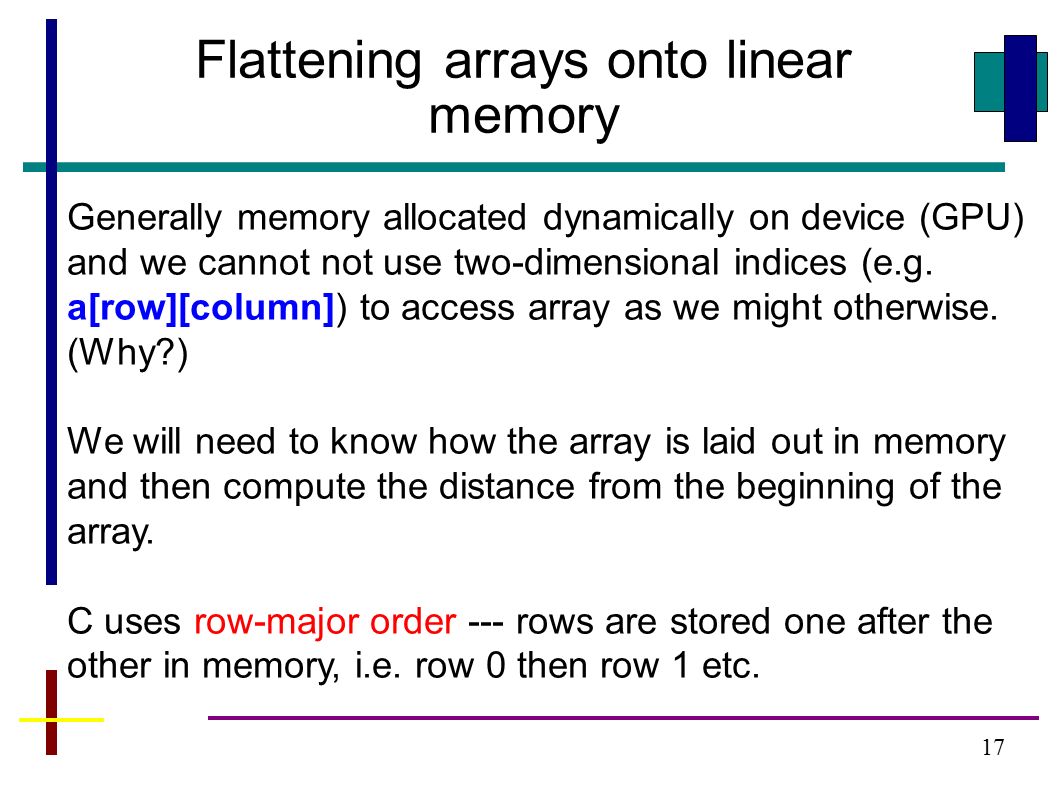 Flattening arrays onto linear memory

Generally memory allocated dynamically on device (GPU) and we cannot not use two-dimensional indices (e.g. a[row][column]) to access array as we might otherwise. (Why?)

We will need to know how the array is laid out in memory and then compute the distance from the beginning of the array.

C uses row-major order --- rows are stored one after the other in memory, i.e. row 0 then row 1 etc.

17